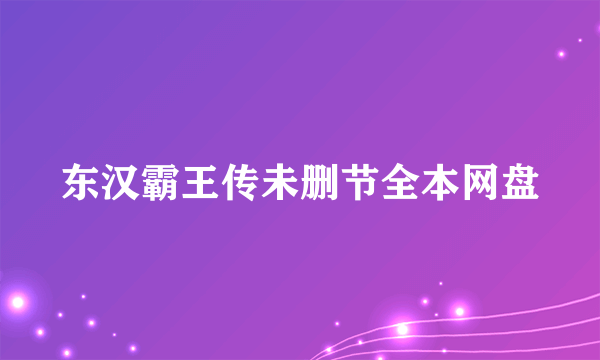 东汉霸王传未删节全本网盘